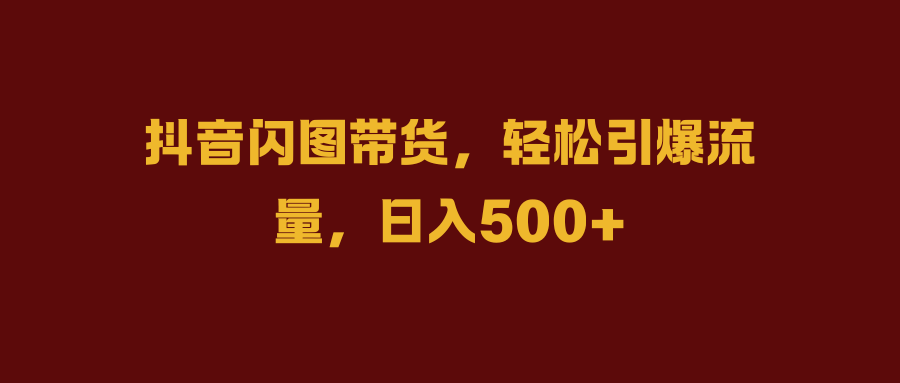 抖音闪图带货，轻松引爆流量，日入500+